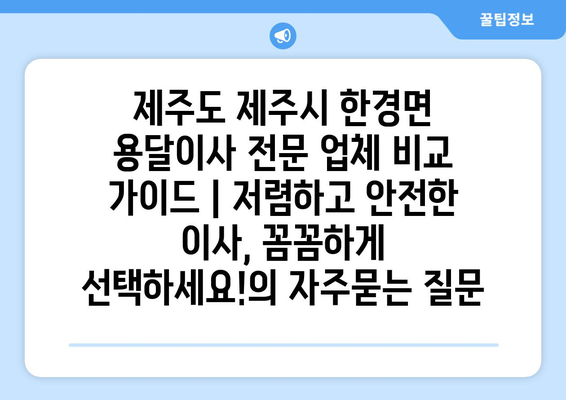 꿀팁정보

제주도 제주시 한경면 용달이사 전문 업체 비교 가이드 | 저렴하고 안전한 이사, 꼼꼼하게 선택하세요!의 자주묻는 질문